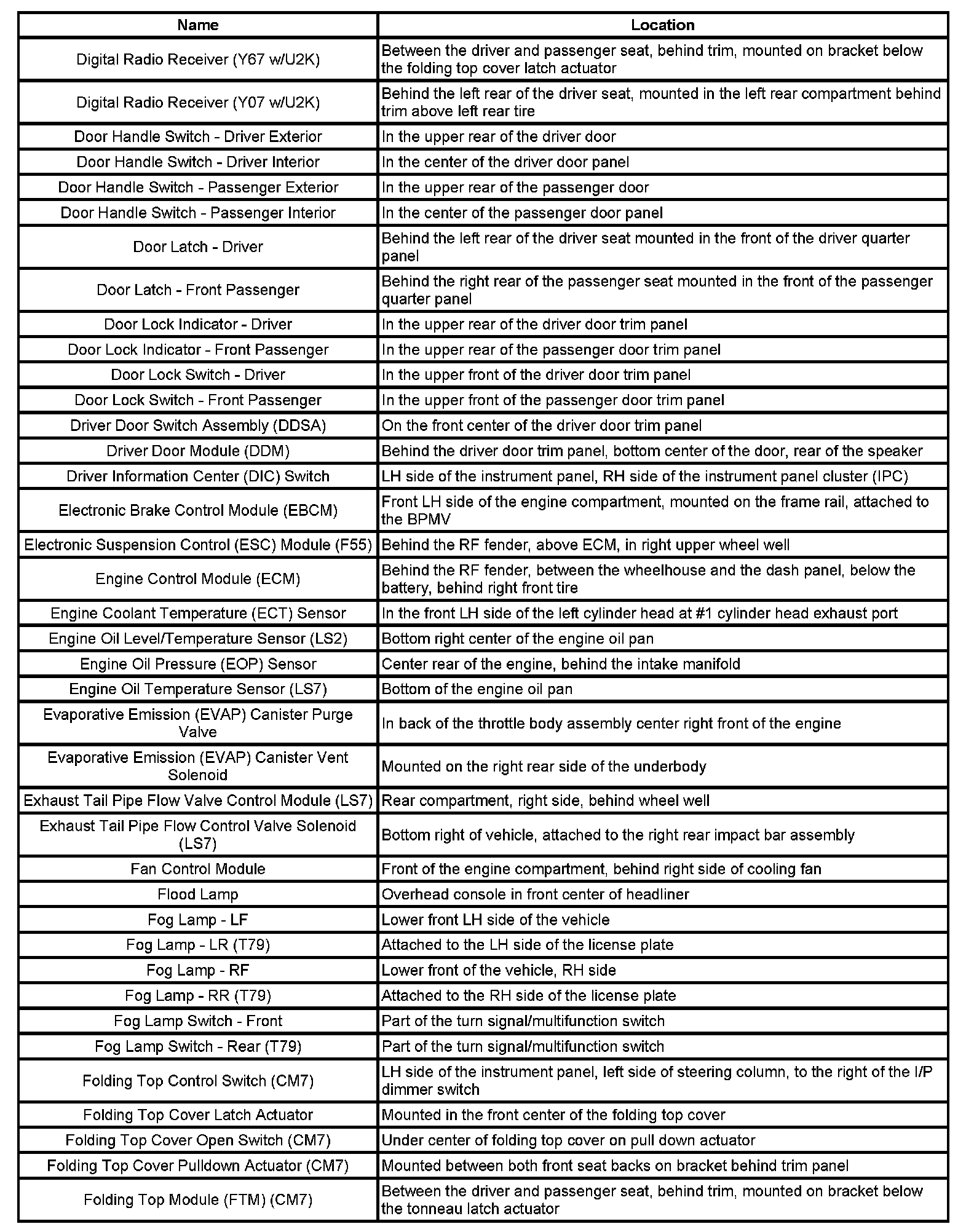 | Name | Location |
|---|---|
| Digital Radio Receiver (Y67 w/U2K) | Between the driver and passenger seat, behind trim, mounted on bracket below the folding top cover latch actuator |
| Digital Radio Receiver (Y07 w/U2K) | Behind the left rear of the driver seat, mounted in the left rear compartment behind trim above left rear tire |
| Door Handle Switch - Driver Exterior | In the upper rear of the driver door |
| Door Handle Switch - Driver Interior | In the center of the driver door panel |
| Door Handle Switch - Passenger Exterior | In the upper rear of the passenger door |
| Door Handle Switch - Passenger Interior | In the center of the passenger door panel |
| Door Latch - Driver | Behind the left rear of the driver seat mounted in the front of the driver quarter panel |
| Door Latch - Front Passenger | Behind the right rear of the passenger seat mounted in the front of the passenger quarter panel |
| Door Lock Indicator - Driver | In the upper rear of the driver door trim panel |
| Door Lock Indicator - Front Passenger | In the upper rear of the passenger door trim panel |
| Door Lock Switch - Driver | In the upper front of the driver door trim panel |
| Door Lock Switch - Front Passenger | In the upper front of the passenger door trim panel |
| Driver Door Switch Assembly (DDSA) | On the front center of the driver door trim panel |
| Driver Door Module (DDM) | Behind the driver door trim panel, bottom center of the door, rear of the speaker |
| Driver Information Center (DIC) Switch | LH side of the instrument panel, RH side of the instrument panel cluster (IPC) |
| Electronic Brake Control Module (EBCM) | Front LH side of the engine compartment, mounted on the frame rail, attached to the BPMV |
| Electronic Suspension Control (ESC) Module (F55) | Behind the RF fender, above ECM, in right upper wheel well |
| Engine Control Module (ECM) | Behind the RF fender, between the wheelhouse and the dash panel, below the battery, behind right front tire |
| Engine Coolant Temperature (ECT) Sensor | In the front LH side of the left cylinder head at #1 cylinder head exhaust port |
| Engine Oil Level/Temperature Sensor (LS2) | Bottom right center of the engine oil pan |
| Engine Oil Pressure (EOP) Sensor | Center rear of the engine, behind the intake manifold |
| Engine Oil Temperature Sensor (LS7) | Bottom of the engine oil pan |
| Evaporative Emission (EVAP) Canister Purge Valve | In back of the throttle body assembly center right front of the engine |
| Evaporative Emission (EVAP) Canister Vent Solenoid | Mounted on the right rear side of the underbody |
| Exhaust Tail Pipe Flow Valve Control Module (LS7) | Rear compartment, right side, behind wheel well |
| Exhaust Tail Pipe Flow Control Valve Solenoid (LS7) | Bottom right of vehicle, attached to the right rear impact bar assembly |
| Fan Control Module | Front of the engine compartment, behind right side of cooling fan |
| Flood Lamp | Overhead console in front center of headliner |
| Fog Lamp - LF | Lower front LH side of the vehicle |
| Fog Lamp - LR (T79) | Attached to the LH side of the license plate |
| Fog Lamp - RF | Lower front of the vehicle, RH side |
| Fog Lamp - RR (T79) | Attached to the RH side of the license plate |
| Fog Lamp Switch - Front | Part of the turn signal/multifunction switch |
| Fog Lamp Switch - Rear (T79) | Part of the turn signal/multifunction switch |
| Folding Top Control Switch (CM7) | LH side of the instrument panel, left side of steering column, to the right of the I/P dimmer switch |
| Folding Top Cover Latch Actuator | Mounted in the front center of the folding top cover |
| Folding Top Cover Open Switch (CM7) | Under center of folding top cover on pull down actuator |
| Folding Top Cover Pulldown Actuator (CM7) | Mounted between both front seat backs on bracket behind trim panel |
| Folding Top Module (FTM) (CM7) | Between the driver and passenger seat, behind trim, mounted on bracket below the tonneau latch actuator |